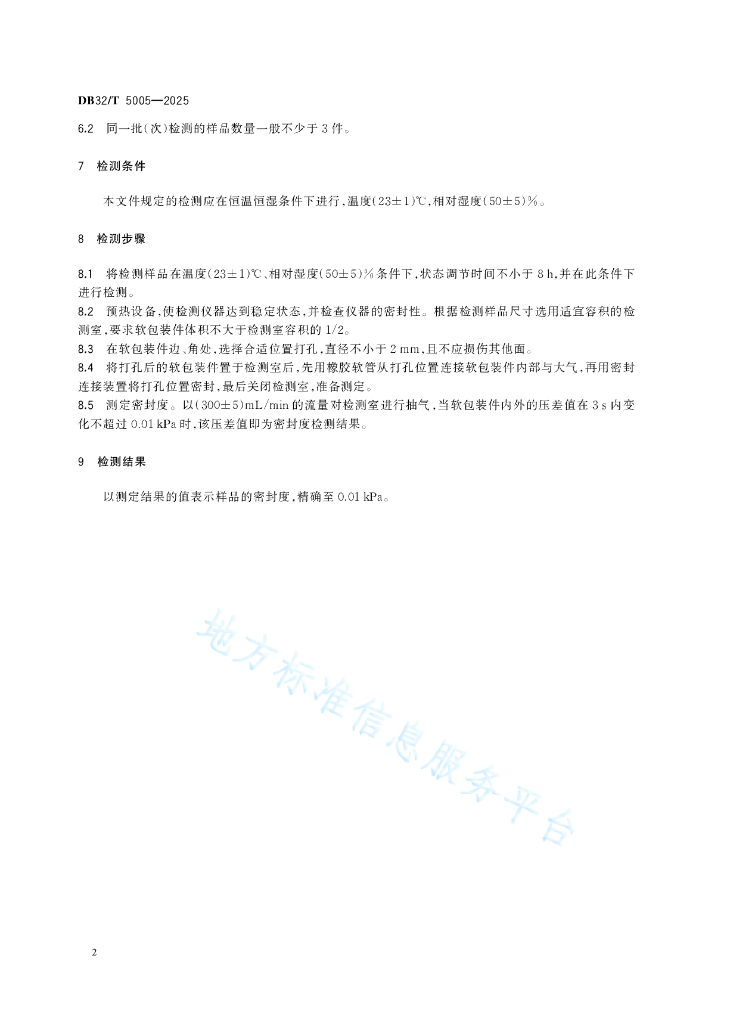 DB32/T 5005—2025

6.2 同一批(次)检测的样品数量一般不少于3件。

7 检测条件

本文件规定的检测应在恒温恒湿条件下进行，温度(23±1)℃，相对湿度(50±5)%。

8 检测步骤

8.1 将检测样品在温度(23±1)℃、相对湿度(50±5)%条件下，状态调节时间不小于8 h，并在此条件下进行检测。

8.2 预热设备，使检测仪器达到稳定状态，并检查仪器的密封性。根据检测样品尺寸选用适宜容积的检测室，要求软包装件体积不大于检测室容积的1/2。

8.3 在软包装件边、角处，选择合适位置打孔，直径不小于2 mm，且不应损伤其他面。

8.4 将打孔后的软包装件置于检测室后，先用橡胶软管从打孔位置连接软包装件内部与大气，再用密封连接装置将打孔位置密封，最后关闭检测室，准备测定。

8.5 测定密封度。以(300±5)mL/min的流量对检测室进行抽气，当软包装件内外的压差值在3 s内变化不超过0.01 kPa时，该压差值即为密封度检测结果。

9 检测结果

以测定结果的值表示样品的密封度，精确至0.01 kPa。

地方标准信息服务平台

2